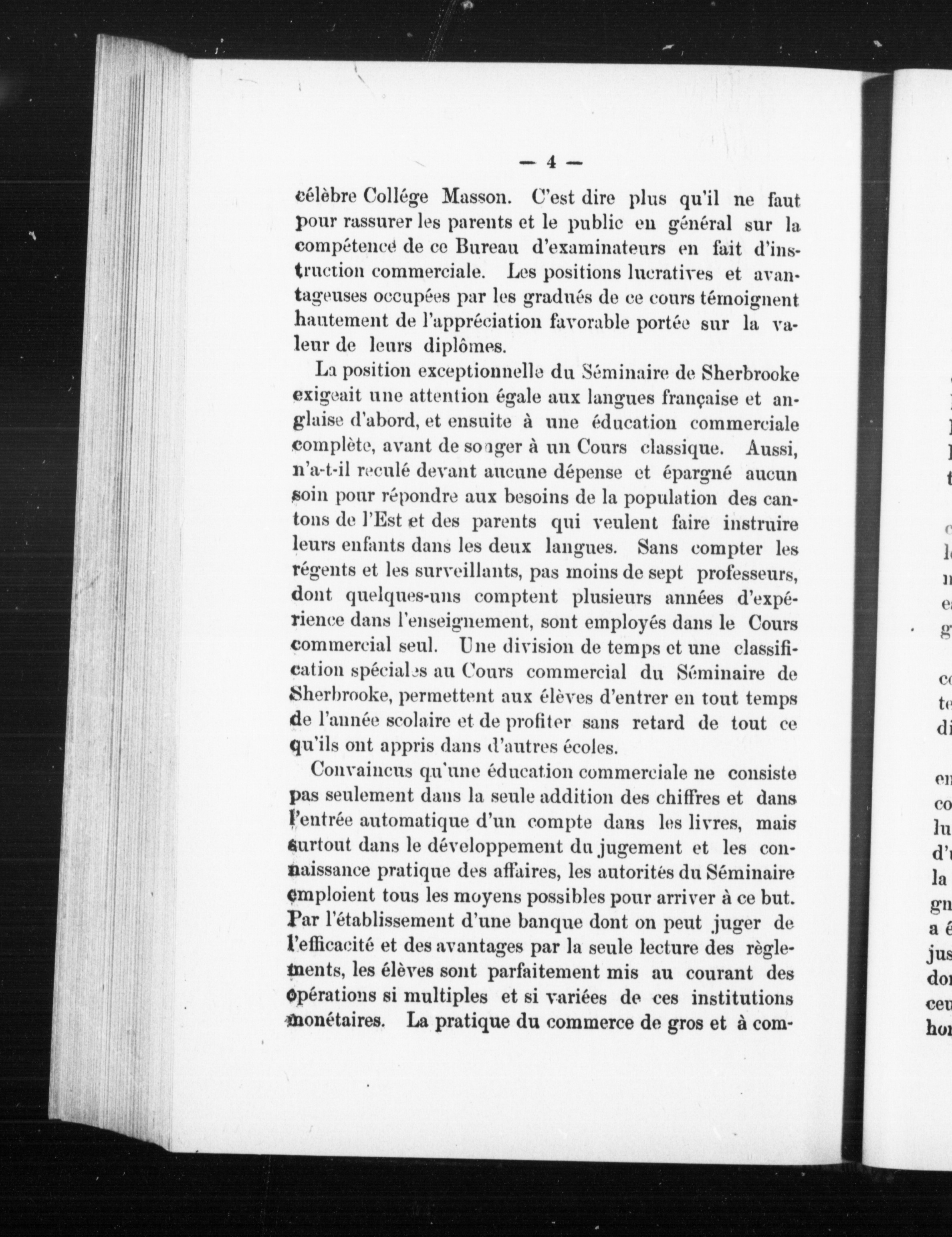 — 4 —

célèbre Collége Masson. C'est dire plus qu'il ne faut pour rassurer les parents et le public en général sur la compétence de ce Bureau d'examinateurs en fait d'instruction commerciale. Les positions lucratives et avantageuses occupées par les gradués de ce cours témoignent hautement de l'appréciation favorable portée sur la valeur de leurs diplômes.

La position exceptionnelle du Séminaire de Sherbrooke exigeait une attention égale aux langues française et anglaise d'abord, et ensuite à une éducation commerciale complète, avant de songer à un Cours classique. Aussi, n'a-t-il reculé devant aucune dépense et épargné aucun soin pour répondre aux besoins de la population des cantons de l'Est et des parents qui veulent faire instruire leurs enfants dans les deux langues. Sans compter les régents et les surveillants, pas moins de sept professeurs, dont quelques-uns comptent plusieurs années d'expérience dans l'enseignement, sont employés dans le Cours commercial seul. Une division de temps et une classification spéciales au Cours commercial du Séminaire de Sherbrooke, permettent aux élèves d'entrer en tout temps de l'année scolaire et de profiter sans retard de tout ce qu'ils ont appris dans d'autres écoles.

Convaincus qu'une éducation commerciale ne consiste pas seulement dans la seule addition des chiffres et dans l'entrée automatique d'un compte dans les livres, mais surtout dans le développement du jugement et les connaissance pratique des affaires, les autorités du Séminaire emploient tous les moyens possibles pour arriver à ce but. Par l'établissement d'une banque dont on peut juger de l'efficacité et des avantages par la seule lecture des règlements, les élèves sont parfaitement mis au courant des opérations si multiples et si variées de ces institutions monétaires. La pratique du commerce de gros et à com-